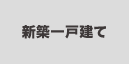 新築一戸建て